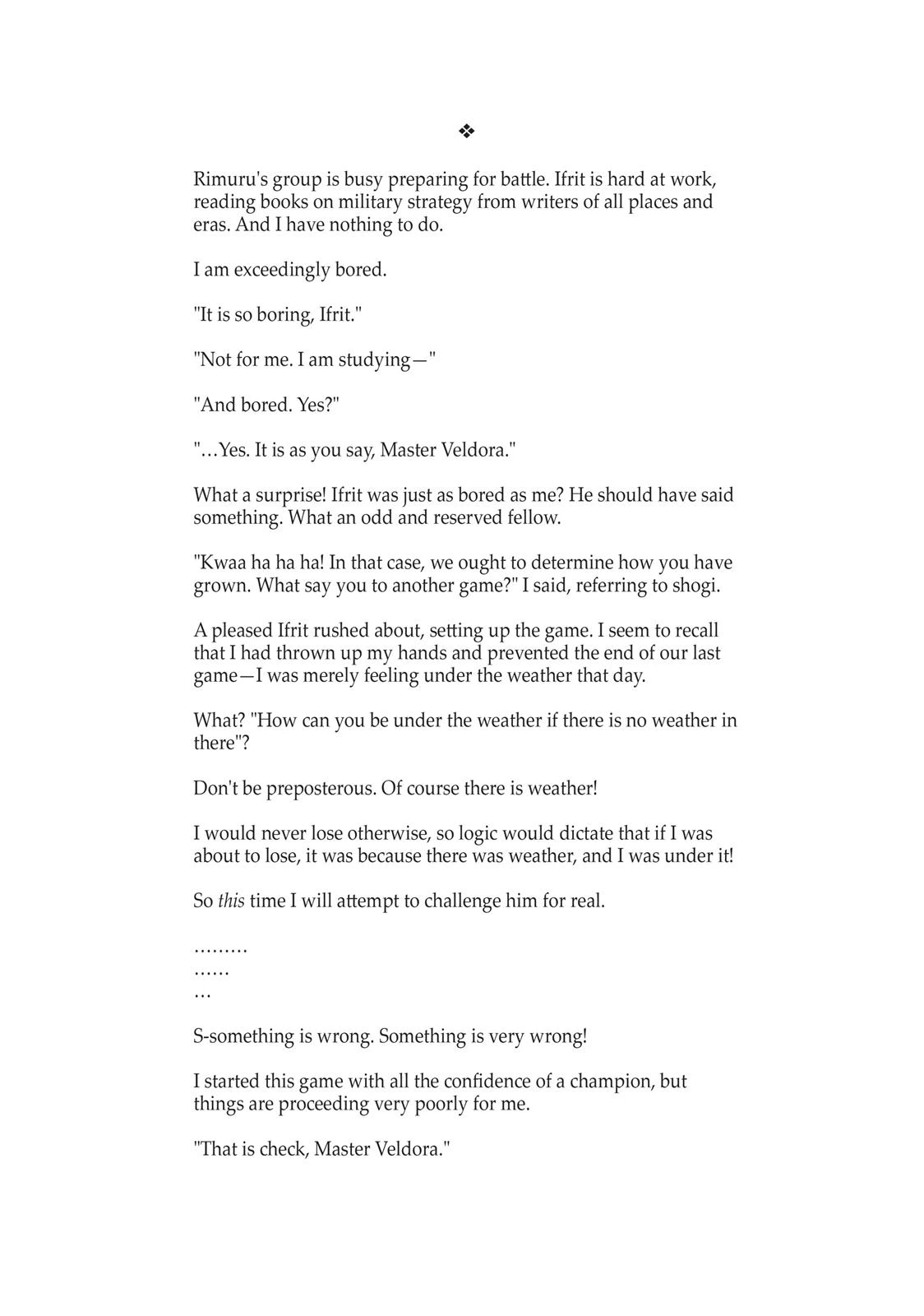 ❖

Rimuru's group is busy preparing for battle. Ifrit is hard at work, reading books on military strategy from writers of all places and eras. And I have nothing to do.

I am exceedingly bored.

"It is so boring, Ifrit."

"Not for me. I am studying—"

"And bored. Yes?"

"…Yes. It is as you say, Master Veldora."

What a surprise! Ifrit was just as bored as me? He should have said something. What an odd and reserved fellow.

"Kwaa ha ha ha! In that case, we ought to determine how you have grown. What say you to another game?" I said, referring to shogi.

A pleased Ifrit rushed about, setting up the game. I seem to recall that I had thrown up my hands and prevented the end of our last game—I was merely feeling under the weather that day.

What? "How can you be under the weather if there is no weather in there"?

Don't be preposterous. Of course there is weather!

I would never lose otherwise, so logic would dictate that if I was about to lose, it was because there was weather, and I was under it!

So this time I will attempt to challenge him for real.

………
……
…

S-something is wrong. Something is very wrong!

I started this game with all the confidence of a champion, but things are proceeding very poorly for me.

"That is check, Master Veldora."